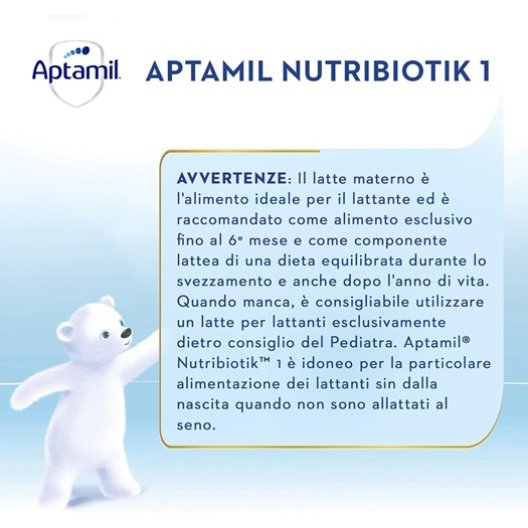 Aptamil

APTAMIL NUTRIBIOTIK 1

AVVERTENZE: Il latte materno è l'alimento ideale per il lattante ed è raccomandato come alimento esclusivo fino al 6° mese e come componente lattea di una dieta equilibrata durante lo svezzamento e anche dopo l'anno di vita. Quando manca, è consigliabile utilizzare un latte per lattanti esclusivamente dietro consiglio del Pediatra. Aptamil® Nutribiotik™ 1 è idoneo per la particolare alimentazione dei lattanti sin dalla nascita quando non sono allattati al seno.